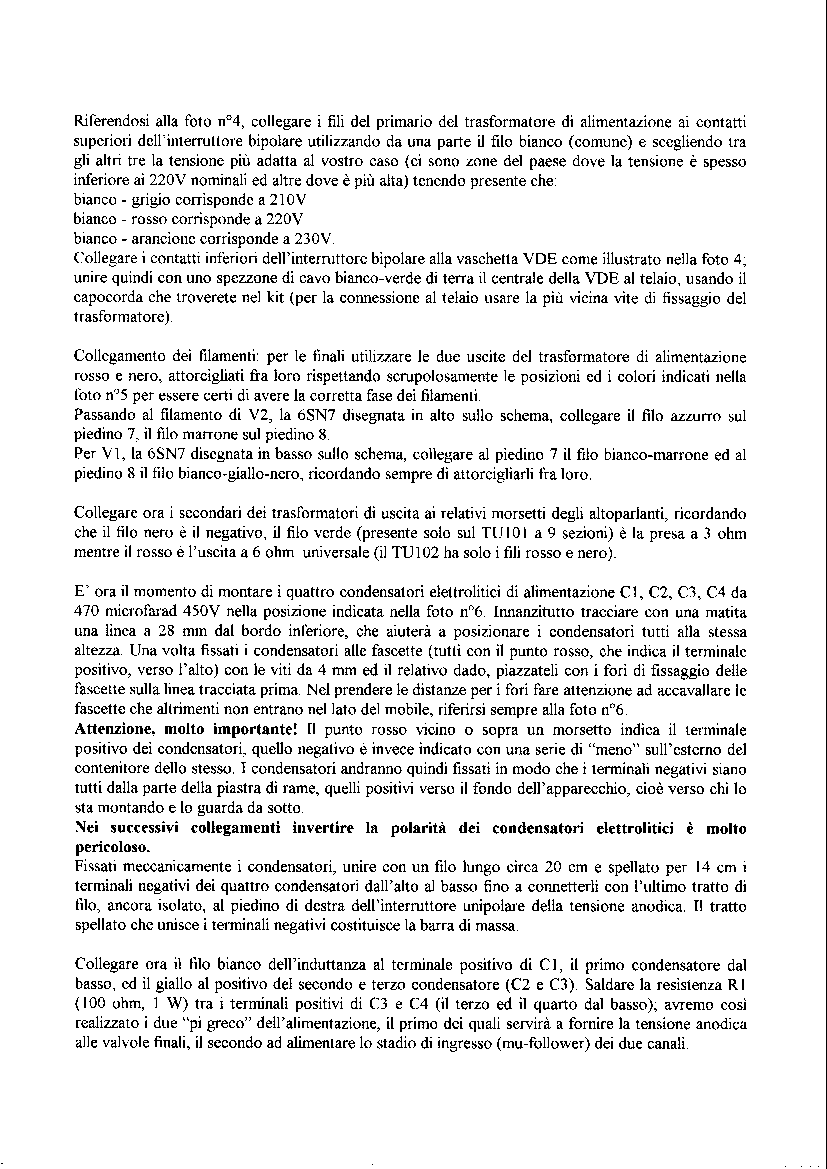 Riferendosi alla foto n°4, collegare i fili del primario del trasformatore di alimentazione ai contatti superiori dell'interruttore bipolare utilizzando da una parte il filo bianco (comune) e scegliendo tra gli altri tre la tensione più adatta al vostro caso (ci sono zone del paese dove la tensione è spesso inferiore ai 220V nominali ed altre dove è più alta) tenendo presente che:
bianco - grigio corrisponde a 210V
bianco - rosso corrisponde a 220V
bianco - arancione corrisponde a 230V.
Collegare i contatti inferiori dell'interruttore bipolare alla vaschetta VDE come illustrato nella foto 4; unire quindi con uno spezzone di cavo bianco-verde di terra il centrale della VDE al telaio, usando il capocorda che troverete nel kit (per la connessione al telaio usare la più vicina vite di fissaggio del trasformatore).

Collegamento dei filamenti: per le finali utilizzare le due uscite del trasformatore di alimentazione rosso e nero, attorcigliati fra loro rispettando scrupolosamente le posizioni ed i colori indicati nella foto n°5 per essere certi di avere la corretta fase dei filamenti.
Passando al filamento di V2, la 6SN7 disegnata in alto sullo schema, collegare il filo azzurro sul piedino 7, il filo marrone sul piedino 8.
Per V1, la 6SN7 disegnata in basso sullo schema, collegare al piedino 7 il filo bianco-marrone ed al piedino 8 il filo bianco-giallo-nero, ricordando sempre di attorcigliarli fra loro.

Collegare ora i secondari dei trasformatori di uscita ai relativi morsetti degli altoparlanti, ricordando che il filo nero è il negativo, il filo verde (presente solo sul TU101 a 9 sezioni) è la presa a 3 ohm mentre il rosso è l'uscita a 6 ohm universale (il TU102 ha solo i fili rosso e nero).

E' ora il momento di montare i quattro condensatori elettrolitici di alimentazione C1, C2, C3, C4 da 470 microfarad 450V nella posizione indicata nella foto n°6. Innanzitutto tracciare con una matita una linea a 28 mm dal bordo inferiore, che aiuterà a posizionare i condensatori tutti alla stessa altezza. Una volta fissati i condensatori alle fascette (tutti con il punto rosso, che indica il terminale positivo, verso l'alto) con le viti da 4 mm ed il relativo dado, piazzateli con i fori di fissaggio delle fascette sulla linea tracciata prima. Nel prendere le distanze per i fori fare attenzione ad accavallare le fascette che altrimenti non entrano nel lato del mobile, riferirsi sempre alla foto n°6.
Attenzione, molto importante! Il punto rosso vicino o sopra un morsetto indica il terminale positivo dei condensatori, quello negativo è invece indicato con una serie di "meno" sull'esterno del contenitore dello stesso. I condensatori andranno quindi fissati in modo che i terminali negativi siano tutti dalla parte della piastra di rame, quelli positivi verso il fondo dell'apparecchio, cioè verso chi lo sta montando e lo guarda da sotto.
Nei successivi collegamenti invertire la polarità dei condensatori elettrolitici è molto pericoloso.
Fissati meccanicamente i condensatori, unire con un filo lungo circa 20 cm e spellato per 14 cm i terminali negativi dei quattro condensatori dall'alto al basso fino a connetterli con l'ultimo tratto di filo, ancora isolato, al piedino di destra dell'interruttore unipolare della tensione anodica. Il tratto spellato che unisce i terminali negativi costituisce la barra di massa.

Collegare ora il filo bianco dell'induttanza al terminale positivo di C1, il primo condensatore dal basso, ed il giallo al positivo del secondo e terzo condensatore (C2 e C3). Saldare la resistenza R1 (100 ohm, 1 W) tra i terminali positivi di C3 e C4 (il terzo ed il quarto dal basso); avremo così realizzato i due "pi greco" dell'alimentazione, il primo dei quali servirà a fornire la tensione anodica alle valvole finali, il secondo ad alimentare lo stadio di ingresso (mu-follower) dei due canali.